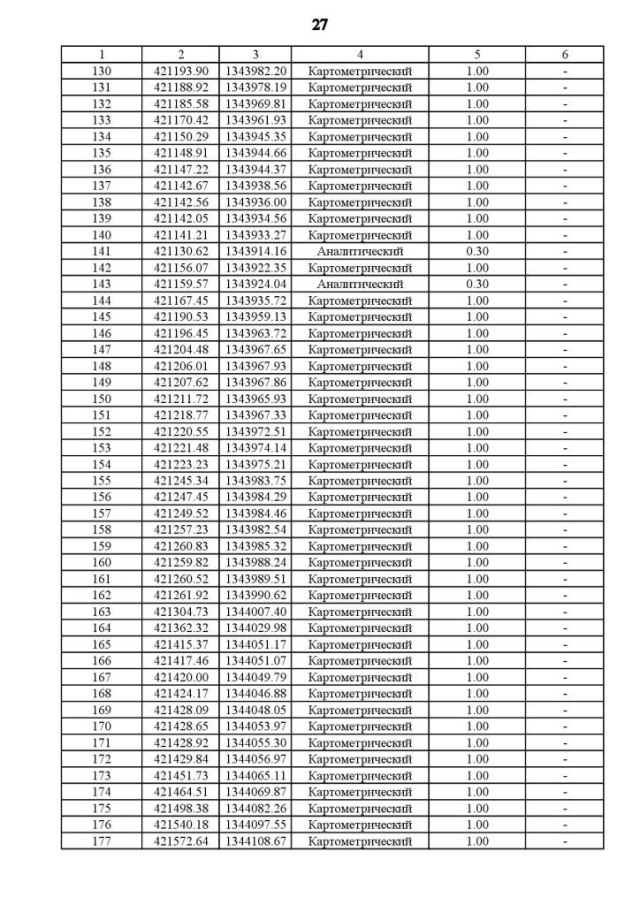 27

| 1 | 2 | 3 | 4 | 5 | 6 |
|---|---|---|---|---|---|
| 130 | 421193.90 | 1343982.20 | Картометрический | 1.00 | - |
| 131 | 421188.92 | 1343978.19 | Картометрический | 1.00 | - |
| 132 | 421185.58 | 1343969.81 | Картометрический | 1.00 | - |
| 133 | 421170.42 | 1343961.93 | Картометрический | 1.00 | - |
| 134 | 421150.29 | 1343945.35 | Картометрический | 1.00 | - |
| 135 | 421148.91 | 1343944.66 | Картометрический | 1.00 | - |
| 136 | 421147.22 | 1343944.37 | Картометрический | 1.00 | - |
| 137 | 421142.67 | 1343938.56 | Картометрический | 1.00 | - |
| 138 | 421142.56 | 1343936.00 | Картометрический | 1.00 | - |
| 139 | 421142.05 | 1343934.56 | Картометрический | 1.00 | - |
| 140 | 421141.21 | 1343933.27 | Картометрический | 1.00 | - |
| 141 | 421130.62 | 1343914.16 | Аналитический | 0.30 | - |
| 142 | 421156.07 | 1343922.35 | Картометрический | 1.00 | - |
| 143 | 421159.57 | 1343924.04 | Аналитический | 0.30 | - |
| 144 | 421167.45 | 1343935.72 | Картометрический | 1.00 | - |
| 145 | 421190.53 | 1343959.13 | Картометрический | 1.00 | - |
| 146 | 421196.45 | 1343963.72 | Картометрический | 1.00 | - |
| 147 | 421204.48 | 1343967.65 | Картометрический | 1.00 | - |
| 148 | 421206.01 | 1343967.93 | Картометрический | 1.00 | - |
| 149 | 421207.62 | 1343967.86 | Картометрический | 1.00 | - |
| 150 | 421211.72 | 1343965.93 | Картометрический | 1.00 | - |
| 151 | 421218.77 | 1343967.33 | Картометрический | 1.00 | - |
| 152 | 421220.55 | 1343972.51 | Картометрический | 1.00 | - |
| 153 | 421221.48 | 1343974.14 | Картометрический | 1.00 | - |
| 154 | 421223.23 | 1343975.21 | Картометрический | 1.00 | - |
| 155 | 421245.34 | 1343983.75 | Картометрический | 1.00 | - |
| 156 | 421247.45 | 1343984.29 | Картометрический | 1.00 | - |
| 157 | 421249.52 | 1343984.46 | Картометрический | 1.00 | - |
| 158 | 421257.23 | 1343982.54 | Картометрический | 1.00 | - |
| 159 | 421260.83 | 1343985.32 | Картометрический | 1.00 | - |
| 160 | 421259.82 | 1343988.24 | Картометрический | 1.00 | - |
| 161 | 421260.52 | 1343989.51 | Картометрический | 1.00 | - |
| 162 | 421261.92 | 1343990.62 | Картометрический | 1.00 | - |
| 163 | 421304.73 | 1344007.40 | Картометрический | 1.00 | - |
| 164 | 421362.32 | 1344029.98 | Картометрический | 1.00 | - |
| 165 | 421415.37 | 1344051.17 | Картометрический | 1.00 | - |
| 166 | 421417.46 | 1344051.07 | Картометрический | 1.00 | - |
| 167 | 421420.00 | 1344049.79 | Картометрический | 1.00 | - |
| 168 | 421424.17 | 1344046.88 | Картометрический | 1.00 | - |
| 169 | 421428.09 | 1344048.05 | Картометрический | 1.00 | - |
| 170 | 421428.65 | 1344053.97 | Картометрический | 1.00 | - |
| 171 | 421428.92 | 1344055.30 | Картометрический | 1.00 | - |
| 172 | 421429.84 | 1344056.97 | Картометрический | 1.00 | - |
| 173 | 421451.73 | 1344065.11 | Картометрический | 1.00 | - |
| 174 | 421464.51 | 1344069.87 | Картометрический | 1.00 | - |
| 175 | 421498.38 | 1344082.26 | Картометрический | 1.00 | - |
| 176 | 421540.18 | 1344097.55 | Картометрический | 1.00 | - |
| 177 | 421572.64 | 1344108.67 | Картометрический | 1.00 | - |